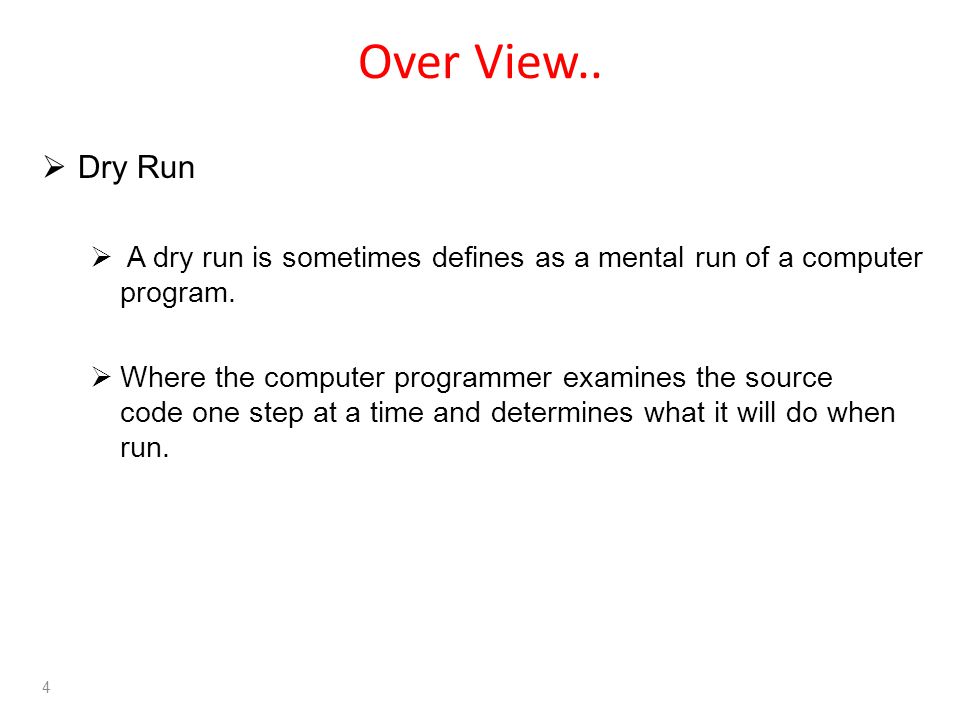 Over View..

➢ Dry Run

➢ A dry run is sometimes defines as a mental run of a computer program.

➢ Where the computer programmer examines the source code one step at a time and determines what it will do when run.

4